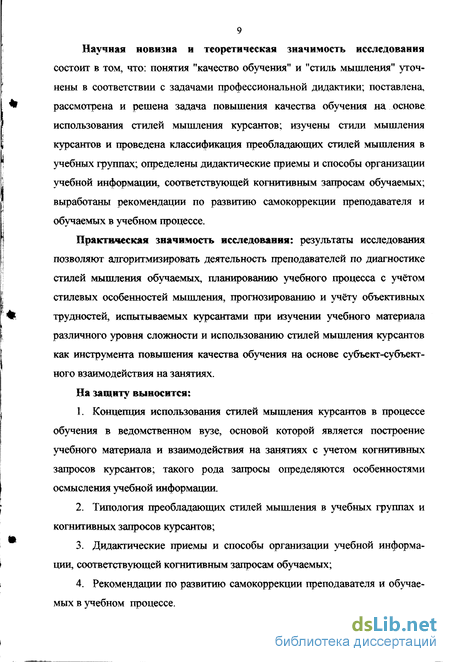 9

Научная новизна и теоретическая значимость исследования состоит в том, что: понятия "качество обучения" и "стиль мышления" уточнены в соответствии с задачами профессиональной дидактики; поставлена, рассмотрена и решена задача повышения качества обучения на основе использования стилей мышления курсантов; изучены стили мышления курсантов и проведена классификация преобладающих стилей мышления в учебных группах; определены дидактические приемы и способы организации учебной информации, соответствующей когнитивным запросам обучаемых; выработаны рекомендации по развитию самокоррекции преподавателя и обучаемых в учебном процессе.

Практическая значимость исследования: результаты исследования позволяют алгоритмизировать деятельность преподавателей по диагностике стилей мышления обучаемых, планированию учебного процесса с учётом стилевых особенностей мышления, прогнозированию и учёту объективных трудностей, испытываемых курсантами при изучении учебного материала различного уровня сложности и использованию стилей мышления курсантов как инструмента повышения качества обучения на основе субъект-субъектного взаимодействия на занятиях.

На защиту выносится:

1. Концепция использования стилей мышления курсантов в процессе обучения в ведомственном вузе, основой которой является построение учебного материала и взаимодействия на занятиях с учетом когнитивных запросов курсантов; такого рода запросы определяются особенностями осмысления учебной информации.

2. Типология преобладающих стилей мышления в учебных группах и когнитивных запросов курсантов;

3. Дидактические приемы и способы организации учебной информации, соответствующей когнитивным запросам обучаемых;

4. Рекомендации по развитию самокоррекции преподавателя и обучаемых в учебном процессе.

dsLib.net
библиотека диссертаций